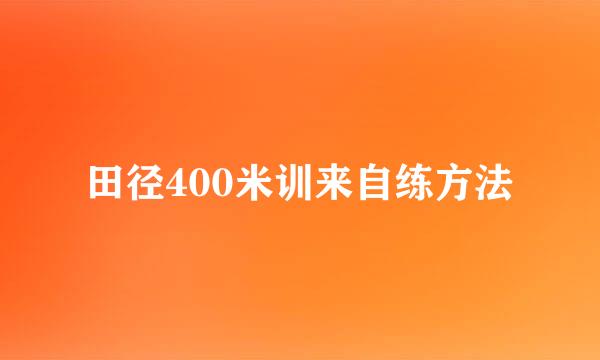 田径400米训来自练方法